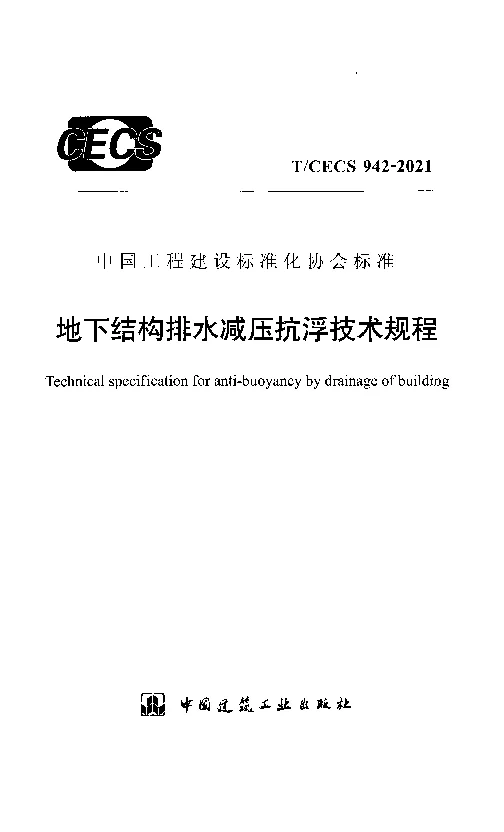 CECS

T/CECS 942-2021

中国工程建设标准化协会标准

地下结构排水减压抗浮技术规程

Technical specification for anti-buoyancy by drainage of building

中国建筑工业出版社